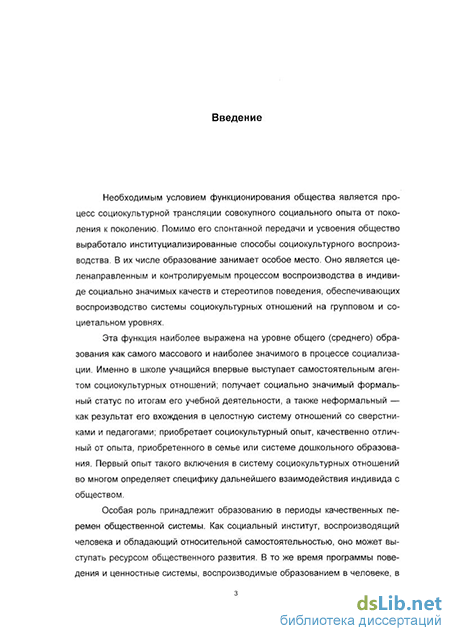 Введение

Необходимым условием функционирования общества является процесс социокультурной трансляции совокупного социального опыта от поколения к поколению. Помимо его спонтанной передачи и усвоения общество выработало институциализированные способы социокультурного воспроизводства. В их числе образование занимает особое место. Оно является целенаправленным и контролируемым процессом воспроизводства в индивиде социально значимых качеств и стереотипов поведения, обеспечивающих воспроизводство системы социокультурных отношений на групповом и социетальном уровнях.

Эта функция наиболее выражена на уровне общего (среднего) образования как самого массового и наиболее значимого в процессе социализации. Именно в школе учащийся впервые выступает самостоятельным агентом социокультурных отношений; получает социально значимый формальный статус по итогам его учебной деятельности, а также неформальный — как результат его вхождения в целостную систему отношений со сверстниками и педагогами; приобретает социокультурный опыт, качественно отличный от опыта, приобретенного в семье или системе дошкольного образования. Первый опыт такого включения в систему социокультурных отношений во многом определяет специфику дальнейшего взаимодействия индивида с обществом.

Особая роль принадлежит образованию в периоды качественных перемен общественной системы. Как социальный институт, воспроизводящий человека и обладающий относительной самостоятельностью, оно может выступать ресурсом общественного развития. В то же время программы поведения и ценностные системы, воспроизводимые образованием в человеке, в

3

dsLib.net
библиотека диссертаций